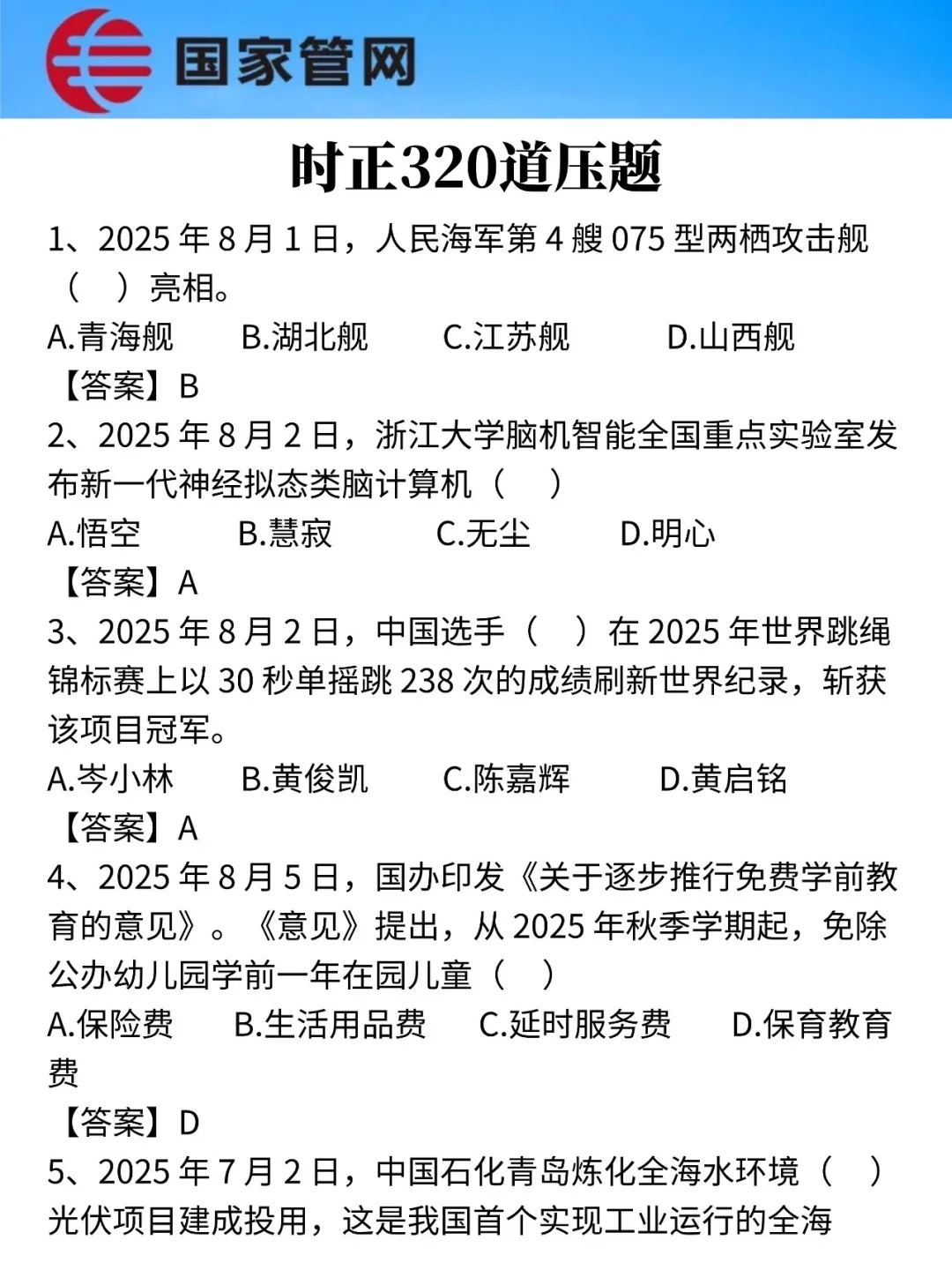 国家管网

时正320道压题

1、2025 年 8 月 1 日，人民海军第 4 艘 075 型两栖攻击舰（　）亮相。
A.青海舰　B.湖北舰　C.江苏舰　D.山西舰
【答案】B

2、2025 年 8 月 2 日，浙江大学脑机智能全国重点实验室发布新一代神经拟态类脑计算机（　）
A.悟空　B.慧寂　C.无尘　D.明心
【答案】A

3、2025 年 8 月 2 日，中国选手（　）在 2025 年世界跳绳锦标赛上以 30 秒单摇跳 238 次的成绩刷新世界纪录，斩获该项目冠军。
A.岑小林　B.黄俊凯　C.陈嘉辉　D.黄启铭
【答案】A

4、2025 年 8 月 5 日，国办印发《关于逐步推行免费学前教育的意见》。《意见》提出，从 2025 年秋季学期起，免除公办幼儿园学前一年在园儿童（　）
A.保险费　B.生活用品费　C.延时服务费　D.保育教育费
【答案】D

5、2025 年 7 月 2 日，中国石化青岛炼化全海水环境（　）光伏项目建成投用，这是我国首个实现工业运行的全海